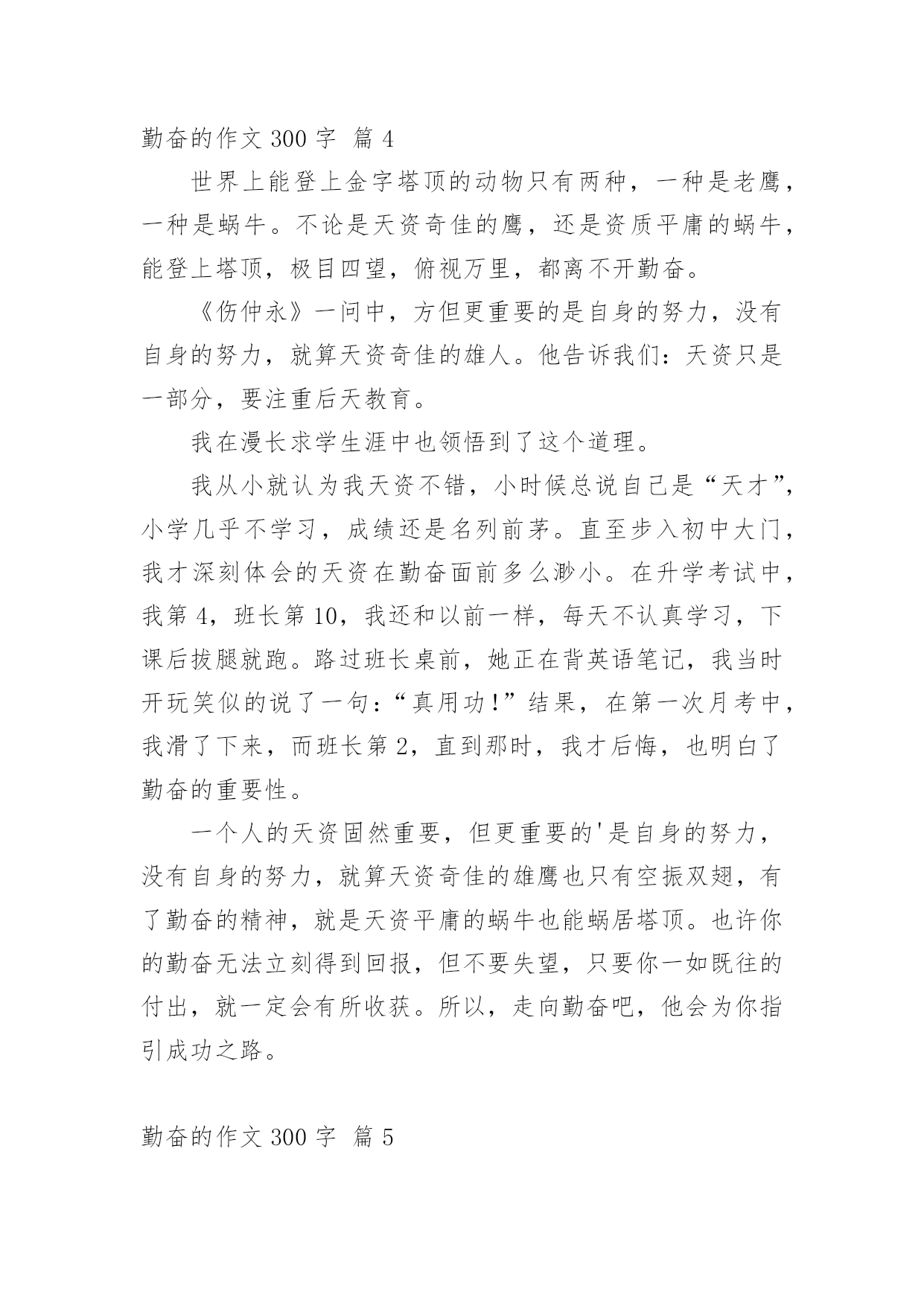 勤奋的作文 300 字 篇 4

世界上能登上金字塔顶的动物只有两种，一种是老鹰，一种是蜗牛。不论是天资奇佳的鹰，还是资质平庸的蜗牛，能登上塔顶，极目四望，俯视万里，都离不开勤奋。

《伤仲永》一问中，方但更重要的是自身的努力，没有自身的努力，就算天资奇佳的雄人。他告诉我们：天资只是一部分，要注重后天教育。

我在漫长求学生涯中也领悟到了这个道理。

我从小就认为我天资不错，小时候总说自己是“天才”，小学几乎不学习，成绩还是名列前茅。直至步入初中大门，我才深刻体会的天资在勤奋面前多么渺小。在升学考试中，我第 4，班长第 10，我还和以前一样，每天不认真学习，下课后拔腿就跑。路过班长桌前，她正在背英语笔记，我当时开玩笑似的说了一句：“真用功！”结果，在第一次月考中，我滑了下来，而班长第 2，直到那时，我才后悔，也明白了勤奋的重要性。

一个人的天资固然重要，但更重要的'是自身的努力，没有自身的努力，就算天资奇佳的雄鹰也只有空振双翅，有了勤奋的精神，就是天资平庸的蜗牛也能蜗居塔顶。也许你的勤奋无法立刻得到回报，但不要失望，只要你一如既往的付出，就一定会有所收获。所以，走向勤奋吧，他会为你指引成功之路。

勤奋的作文 300 字 篇 5